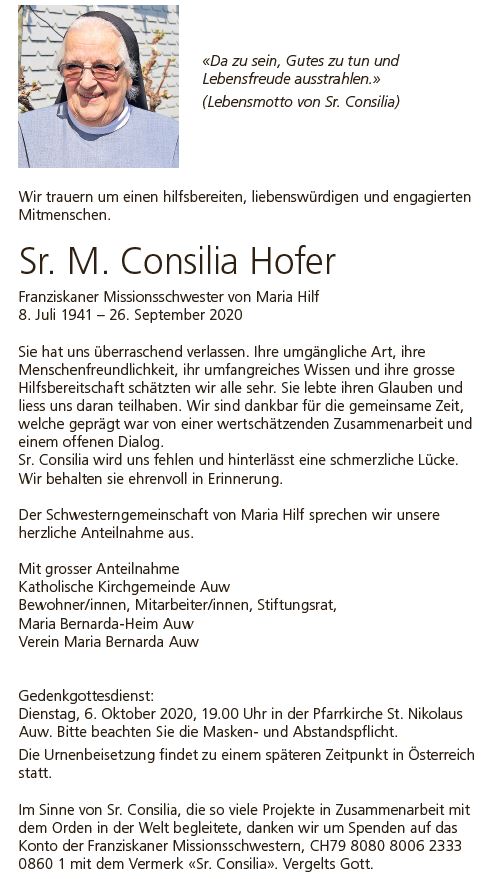 «Da zu sein, Gutes zu tun und Lebensfreude ausstrahlen.»
(Lebensmotto von Sr. Consilia)

Wir trauern um einen hilfsbereiten, liebenswürdigen und engagierten Mitmenschen.

Sr. M. Consilia Hofer

Franziskaner Missionsschwester von Maria Hilf
8. Juli 1941 – 26. September 2020

Sie hat uns überraschend verlassen. Ihre umgängliche Art, ihre Menschenfreundlichkeit, ihr umfangreiches Wissen und ihre grosse Hilfsbereitschaft schätzten wir alle sehr. Sie lebte ihren Glauben und liess uns daran teilhaben. Wir sind dankbar für die gemeinsame Zeit, welche geprägt war von einer wertschätzenden Zusammenarbeit und einem offenen Dialog.
Sr. Consilia wird uns fehlen und hinterlässt eine schmerzliche Lücke. Wir behalten sie ehrenvoll in Erinnerung.

Der Schwesterngemeinschaft von Maria Hilf sprechen wir unsere herzliche Anteilnahme aus.

Mit grosser Anteilnahme
Katholische Kirchgemeinde Auw
Bewohner/innen, Mitarbeiter/innen, Stiftungsrat,
Maria Bernarda-Heim Auw
Verein Maria Bernarda Auw

Gedenkgottesdienst:
Dienstag, 6. Oktober 2020, 19.00 Uhr in der Pfarrkirche St. Nikolaus Auw. Bitte beachten Sie die Masken- und Abstandspflicht.
Die Urnenbeisetzung findet zu einem späteren Zeitpunkt in Österreich statt.

Im Sinne von Sr. Consilia, die so viele Projekte in Zusammenarbeit mit dem Orden in der Welt begleitete, danken wir um Spenden auf das Konto der Franziskaner Missionsschwestern, CH79 8080 8006 2333 0860 1 mit dem Vermerk «Sr. Consilia». Vergelts Gott.